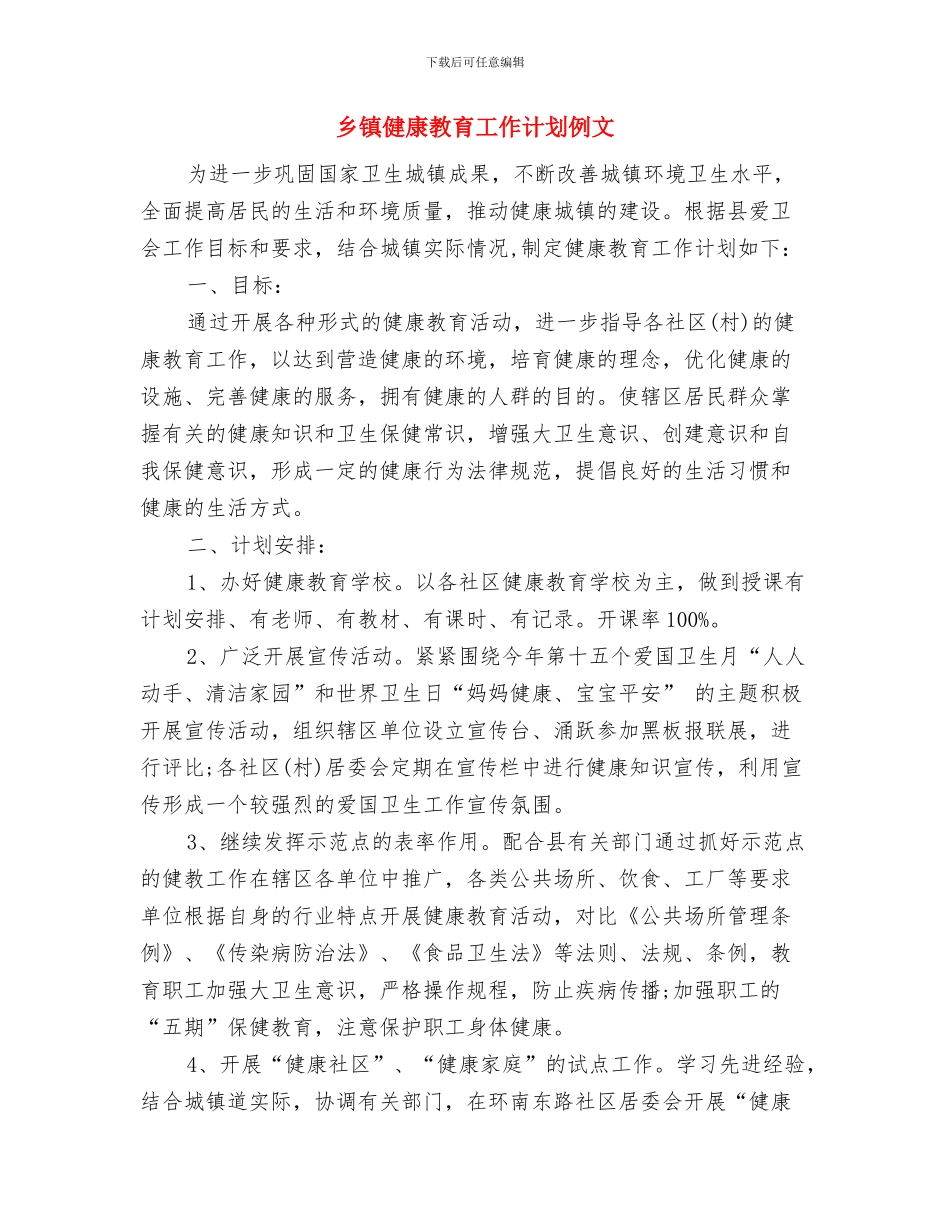 下载后可任意编辑

乡镇健康教育工作计划例文

为进一步巩固国家卫生城镇成果，不断改善城镇环境卫生水平，全面提高居民的生活和环境质量，推动健康城镇的建设。根据县爱卫会工作目标和要求，结合城镇实际情况,制定健康教育工作计划如下：

一、目标：

通过开展各种形式的健康教育活动，进一步指导各社区(村)的健康教育工作，以达到营造健康的环境，培育健康的理念，优化健康的设施、完善健康的服务，拥有健康的人群的目的。使辖区居民群众掌握有关的健康知识和卫生保健常识，增强大卫生意识、创建意识和自我保健意识，形成一定的健康行为法律规范，提倡良好的生活习惯和健康的生活方式。

二、计划安排：

1、办好健康教育学校。以各社区健康教育学校为主，做到授课有计划安排、有老师、有教材、有课时、有记录。开课率100%。

2、广泛开展宣传活动。紧紧围绕今年第十五个爱国卫生月“人人动手、清洁家园”和世界卫生日“妈妈健康、宝宝平安” 的主题积极开展宣传活动，组织辖区单位设立宣传台、涌跃参加黑板报联展，进行评比;各社区(村)居委会定期在宣传栏中进行健康知识宣传，利用宣传形成一个较强烈的爱国卫生工作宣传氛围。

3、继续发挥示范点的表率作用。配合县有关部门通过抓好示范点的健教工作在辖区各单位中推广，各类公共场所、饮食、工厂等要求单位根据自身的行业特点开展健康教育活动，对比《公共场所管理条例》、《传染病防治法》、《食品卫生法》等法则、法规、条例，教育职工加强大卫生意识，严格操作规程，防止疾病传播;加强职工的“五期”保健教育，注意保护职工身体健康。

4、开展“健康社区”、“健康家庭”的试点工作。学习先进经验，结合城镇道实际，协调有关部门，在环南东路社区居委会开展“健康